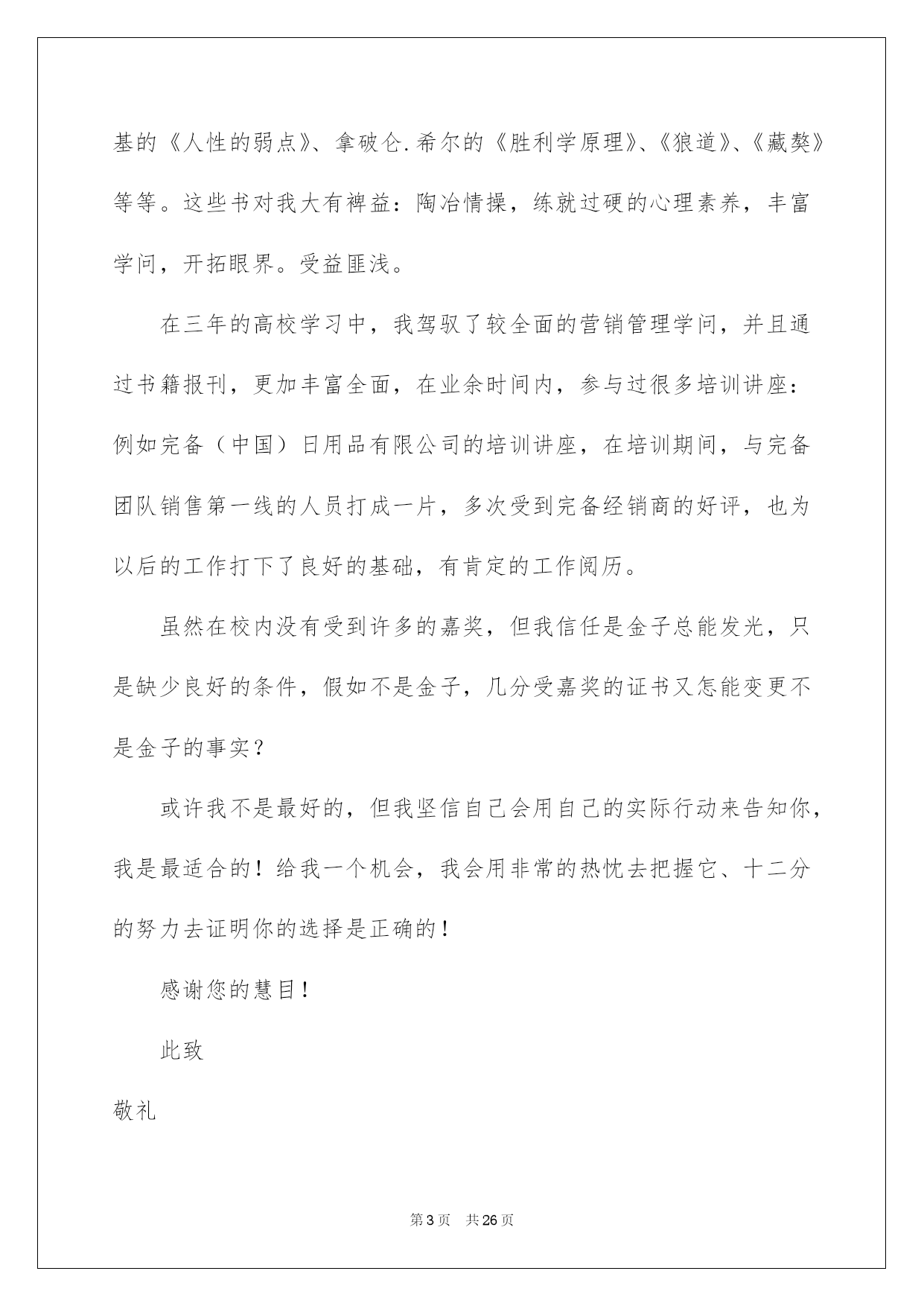 基的《人性的弱点》、拿破仑.希尔的《胜利学原理》、《狼道》、《藏獒》等等。这些书对我大有裨益：陶冶情操，练就过硬的心理素养，丰富学问，开拓眼界。受益匪浅。

在三年的高校学习中，我驾驭了较全面的营销管理学问，并且通过书籍报刊，更加丰富全面，在业余时间内，参与过很多培训讲座：例如完备（中国）日用品有限公司的培训讲座，在培训期间，与完备团队销售第一线的人员打成一片，多次受到完备经销商的好评，也为以后的工作打下了良好的基础，有肯定的工作阅历。

虽然在校内没有受到许多的嘉奖，但我信任是金子总能发光，只是缺少良好的条件，假如不是金子，几分受嘉奖的证书又怎能变更不是金子的事实？

或许我不是最好的，但我坚信自己会用自己的实际行动来告知你，我是最适合的！给我一个机会，我会用非常的热忱去把握它、十二分的努力去证明你的选择是正确的！

感谢您的慧目！

此致

敬礼

第3页 共26页